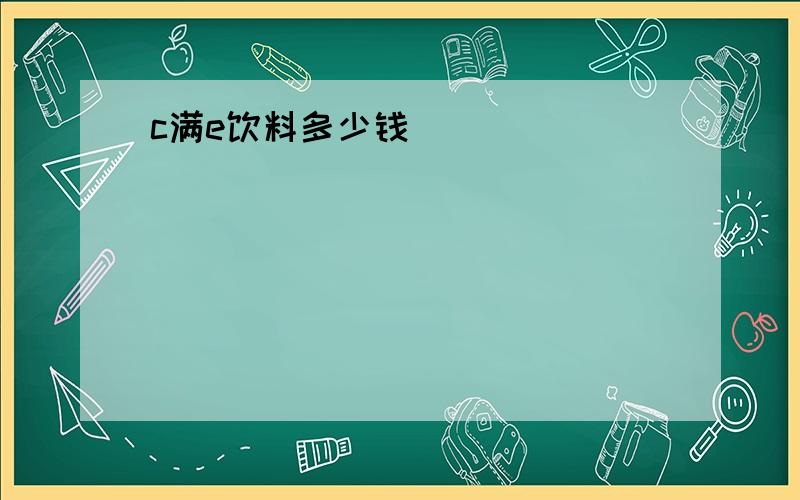 c满e饮料多少钱